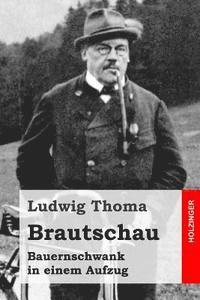 Ludwig Thoma

Brautschau

Bauernschwank in einem Aufzug

HOLZINGER